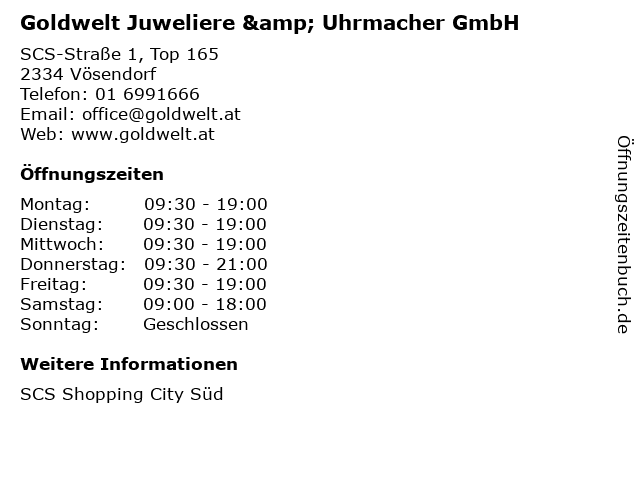 Goldwelt Juweliere &amp; Uhrmacher GmbH

SCS-Straße 1, Top 165
2334 Vösendorf
Telefon: 01 6991666
Email: office@goldwelt.at
Web: www.goldwelt.at

Öffnungszeiten

Montag: 09:30 - 19:00
Dienstag: 09:30 - 19:00
Mittwoch: 09:30 - 19:00
Donnerstag: 09:30 - 21:00
Freitag: 09:30 - 19:00
Samstag: 09:00 - 18:00
Sonntag: Geschlossen

Weitere Informationen

SCS Shopping City Süd

Öffnungszeitenbuch.de